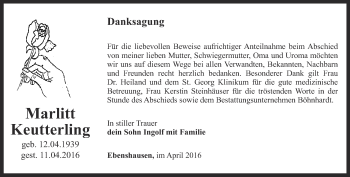 Marlitt Keutterling
geb. 12.04.1939
gest. 11.04.2016

Danksagung

Für die liebevollen Beweise aufrichtiger Anteilnahme beim Abschied von meiner lieben Mutter, Schwiegermutter, Oma und Uroma möchten wir uns auf diesem Wege bei allen Verwandten, Bekannten, Nachbarn und Freunden recht herzlich bedanken. Besonderer Dank gilt Frau Dr. Heiland und dem St. Georg Klinikum für die gute medizinische Betreuung, Frau Kerstin Steinhäuser für die tröstenden Worte in der Stunde des Abschieds sowie dem Bestattungsunternehmen Böhnhardt.

In stiller Trauer
dein Sohn Ingolf mit Familie

Ebenshausen, im April 2016